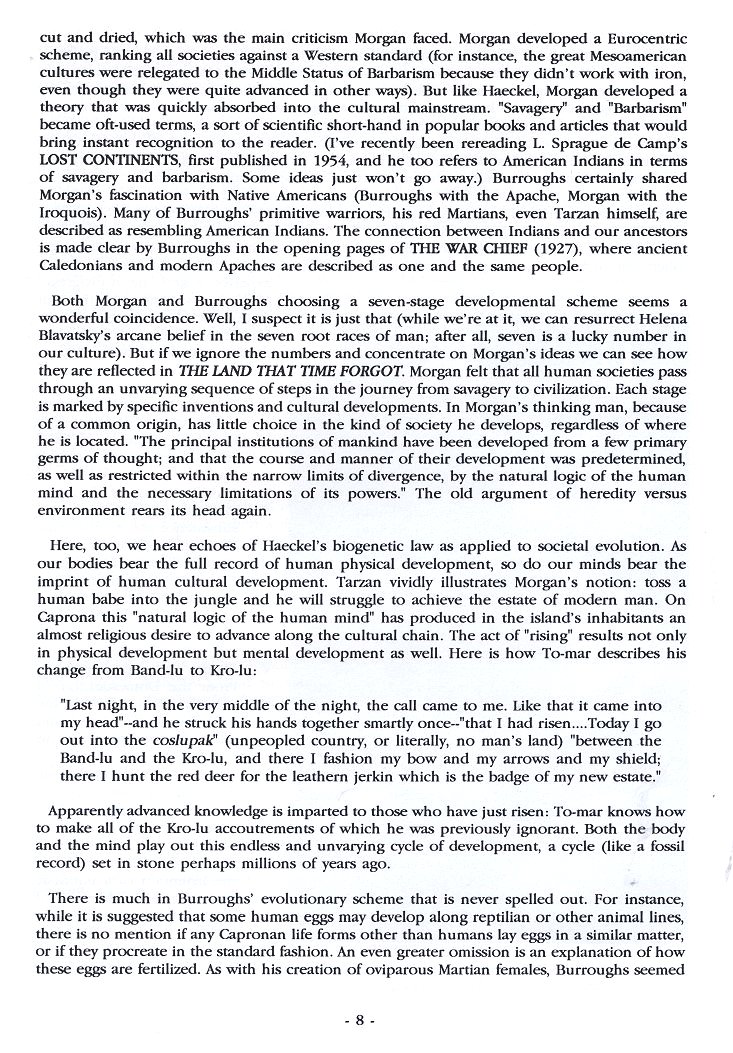 cut and dried, which was the main criticism Morgan faced. Morgan developed a Eurocentric scheme, ranking all societies against a Western standard (for instance, the great Mesoamerican cultures were relegated to the Middle Status of Barbarism because they didn't work with iron, even though they were quite advanced in other ways). But like Haeckel, Morgan developed a theory that was quickly absorbed into the cultural mainstream. "Savagery" and "Barbarism" became oft-used terms, a sort of scientific short-hand in popular books and articles that would bring instant recognition to the reader. (I've recently been rereading L. Sprague de Camp's LOST CONTINENTS, first published in 1954, and he too refers to American Indians in terms of savagery and barbarism. Some ideas just won't go away.) Burroughs certainly shared Morgan's fascination with Native Americans (Burroughs with the Apache, Morgan with the Iroquois). Many of Burroughs' primitive warriors, his red Martians, even Tarzan himself, are described as resembling American Indians. The connection between Indians and our ancestors is made clear by Burroughs in the opening pages of THE WAR CHIEF (1927), where ancient Caledonians and modern Apaches are described as one and the same people.

Both Morgan and Burroughs choosing a seven-stage developmental scheme seems a wonderful coincidence. Well, I suspect it is just that (while we're at it, we can resurrect Helena Blavatsky's arcane belief in the seven root races of man; after all, seven is a lucky number in our culture). But if we ignore the numbers and concentrate on Morgan's ideas we can see how they are reflected in THE LAND THAT TIME FORGOT. Morgan felt that all human societies pass through an unvarying sequence of steps in the journey from savagery to civilization. Each stage is marked by specific inventions and cultural developments. In Morgan's thinking man, because of a common origin, has little choice in the kind of society he develops, regardless of where he is located. "The principal institutions of mankind have been developed from a few primary germs of thought; and that the course and manner of their development was predetermined, as well as restricted within the narrow limits of divergence, by the natural logic of the human mind and the necessary limitations of its powers." The old argument of heredity versus environment rears its head again.

Here, too, we hear echoes of Haeckel's biogenetic law as applied to societal evolution. As our bodies bear the full record of human physical development, so do our minds bear the imprint of human cultural development. Tarzan vividly illustrates Morgan's notion: toss a human babe into the jungle and he will struggle to achieve the estate of modern man. On Caprona this "natural logic of the human mind" has produced in the island's inhabitants an almost religious desire to advance along the cultural chain. The act of "rising" results not only in physical development but mental development as well. Here is how To-mar describes his change from Band-lu to Kro-lu:

"Last night, in the very middle of the night, the call came to me. Like that it came into my head"--and he struck his hands together smartly once--"that I had risen....Today I go out into the coslupak" (unpeopled country, or literally, no man's land) "between the Band-lu and the Kro-lu, and there I fashion my bow and my arrows and my shield; there I hunt the red deer for the leathern jerkin which is the badge of my new estate."

Apparently advanced knowledge is imparted to those who have just risen: To-mar knows how to make all of the Kro-lu accoutrements of which he was previously ignorant. Both the body and the mind play out this endless and unvarying cycle of development, a cycle (like a fossil record) set in stone perhaps millions of years ago.

There is much in Burroughs' evolutionary scheme that is never spelled out. For instance, while it is suggested that some human eggs may develop along reptilian or other animal lines, there is no mention if any Capronan life forms other than humans lay eggs in a similar matter, or if they procreate in the standard fashion. An even greater omission is an explanation of how these eggs are fertilized. As with his creation of oviparous Martian females, Burroughs seemed

- 8 -